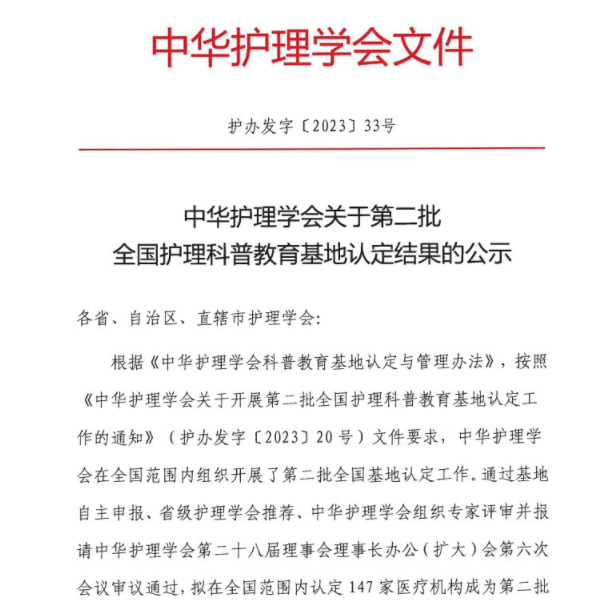 中华护理学会文件

护办发字〔2023〕33号

中华护理学会关于第二批
全国护理科普教育基地认定结果的公示

各省、自治区、直辖市护理学会：

根据《中华护理学会科普教育基地认定与管理办法》，按照《中华护理学会关于开展第二批全国护理科普教育基地认定工作的通知》（护办发字〔2023〕20号）文件要求，中华护理学会在全国范围内组织开展了第二批全国基地认定工作。通过基地自主申报、省级护理学会推荐、中华护理学会组织专家评审并报请中华护理学会第二十八届理事会理事长办公（扩大）会第六次会议审议通过，拟在全国范围内认定147家医疗机构成为第二批